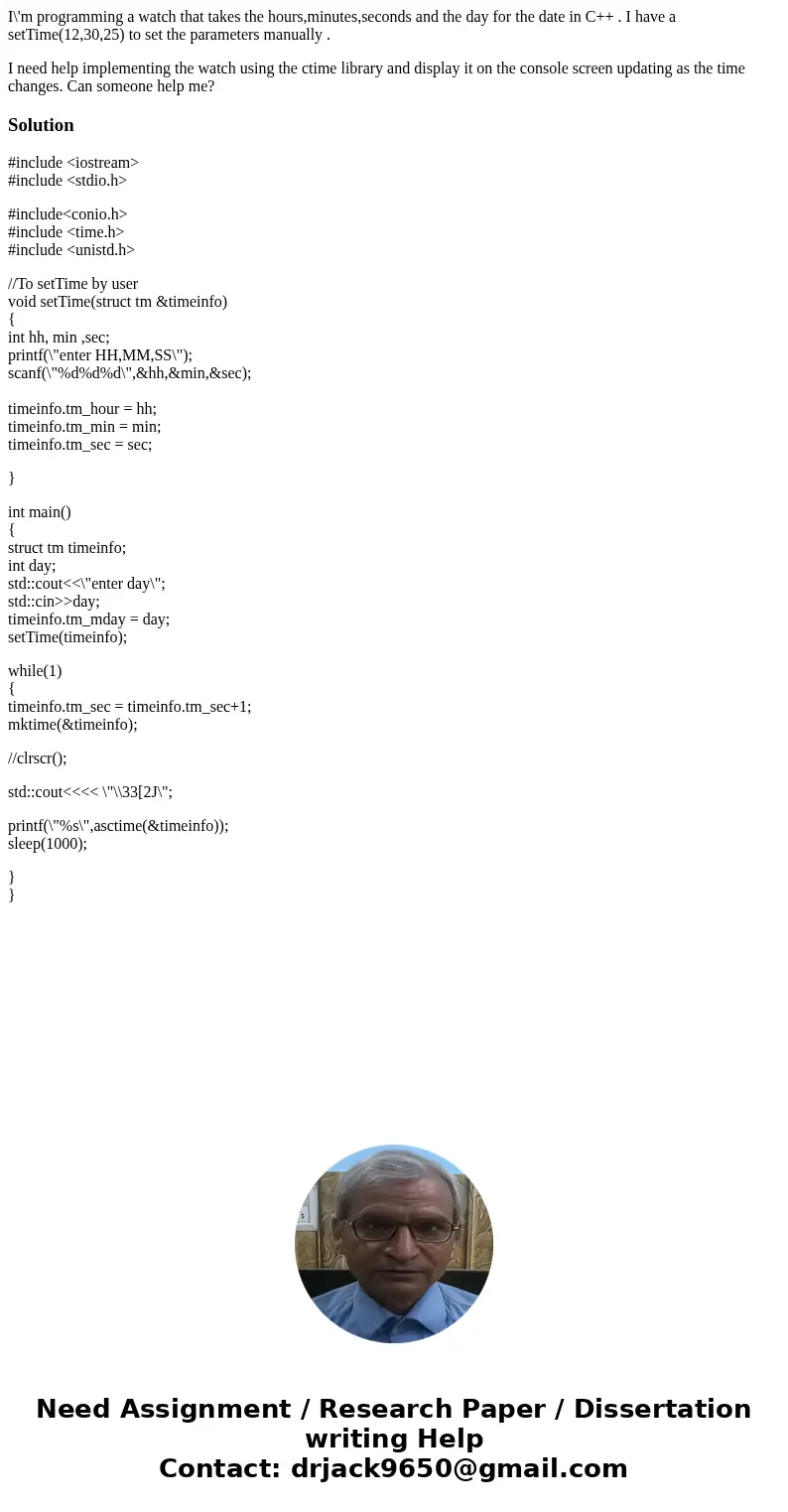 I\'m programming a watch that takes the hours,minutes,seconds and the day for the date in C++ . I have a setTime(12,30,25) to set the parameters manually .

I need help implementing the watch using the ctime library and display it on the console screen updating as the time changes. Can someone help me?

Solution

#include <iostream>
#include <stdio.h>

#include<conio.h>
#include <time.h>
#include <unistd.h>

//To setTime by user
void setTime(struct tm &timeinfo)
{
int hh, min ,sec;
printf(\"enter HH,MM,SS\");
scanf(\"%d%d%d\",&hh,&min,&sec);

timeinfo.tm_hour = hh;
timeinfo.tm_min = min;
timeinfo.tm_sec = sec;

}

int main()
{
struct tm timeinfo;
int day;
std::cout<<\"enter day\";
std::cin>>day;
timeinfo.tm_mday = day;
setTime(timeinfo);

while(1)
{
timeinfo.tm_sec = timeinfo.tm_sec+1;
mktime(&timeinfo);

//clrscr();

std::cout<<<< \"\\33[2J\";

printf(\"%s\",asctime(&timeinfo));
sleep(1000);

}
}

Need Assignment / Research Paper / Dissertation writing Help
Contact: drjack9650@gmail.com